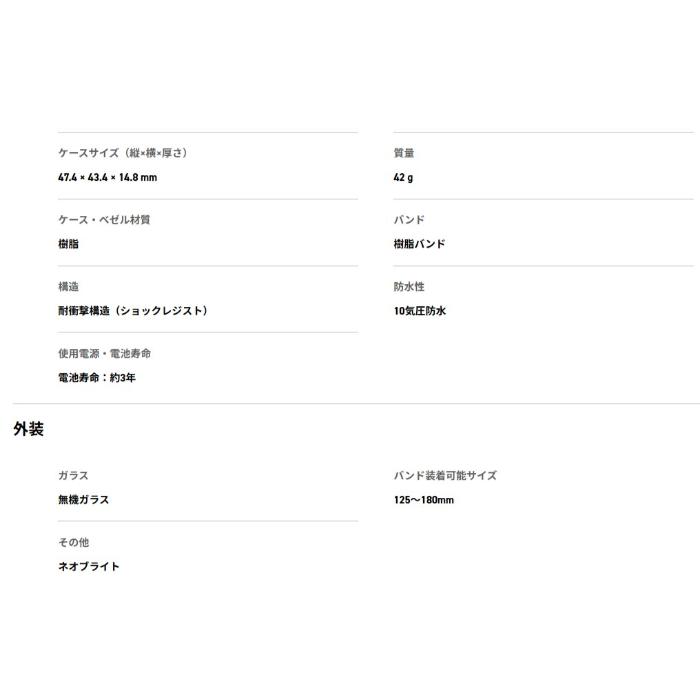 ケースサイズ（縦×横×厚さ）
47.4 × 43.4 × 14.8 mm

ケース・ベゼル材質
樹脂

構造
耐衝撃構造（ショックレジスト）

使用電源・電池寿命
電池寿命：約3年

質量
42 g

バンド
樹脂バンド

防水性
10気圧防水

外装

ガラス
無機ガラス

その他
ネオブライト

バンド装着可能サイズ
125〜180mm